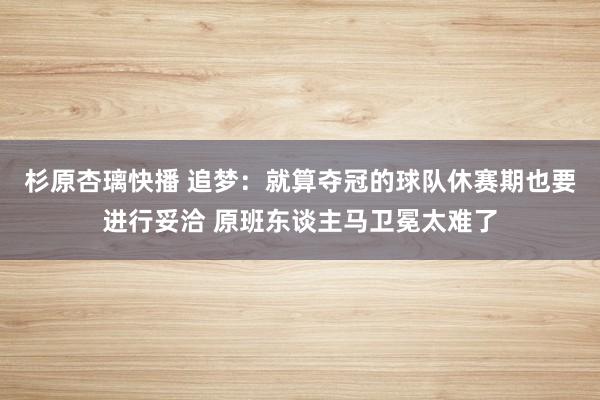 杉原杏璃快播 追梦：就算夺冠的球队休赛期也要进行妥洽 原班东谈主马卫冕太难了